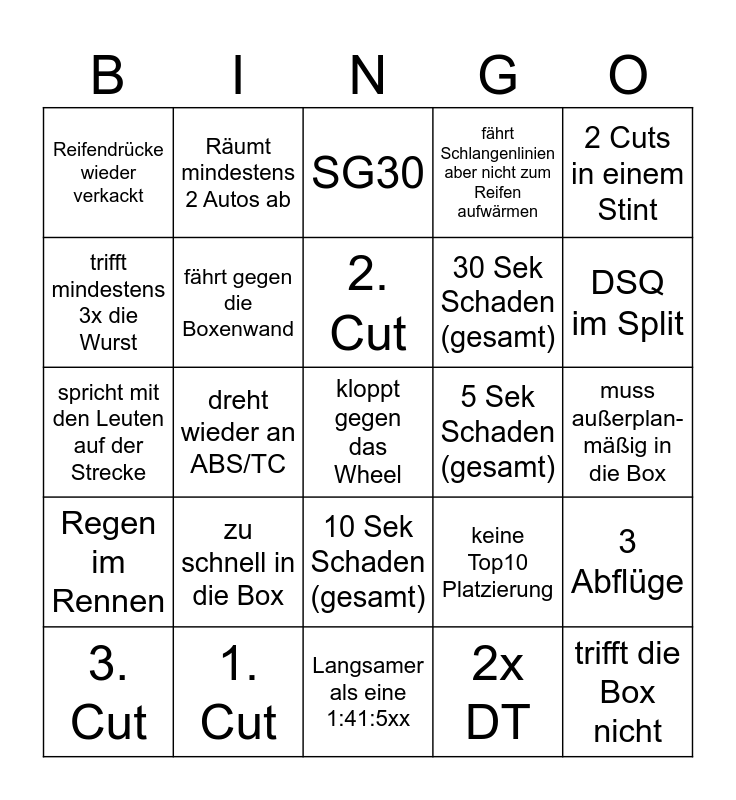 | B | I | N | G | O |
|---|---|---|---|---|
| Reifendrücke wieder verkackt | Räumt mindestens 2 Autos ab | SG30 | fährt Schlangenlinien aber nicht zum Reifen aufwärmen | 2 Cuts in einem Stint |
| trifft mindestens 3x die Wurst | fährt gegen die Boxenwand | 2. Cut | 30 Sek Schaden (gesamt) | DSQ im Split |
| spricht mit den Leuten auf der Strecke | dreht wieder an ABS/TC | kloppt gegen das Wheel | 5 Sek Schaden (gesamt) | muss außerplanmäßig in die Box |
| Regen im Rennen | zu schnell in die Box | 10 Sek Schaden (gesamt) | keine Top10 Platzierung | 3 Abflüge |
| 3. Cut | 1. Cut | Langsamer als eine 1:41:5xx | 2x DT | trifft die Box nicht |